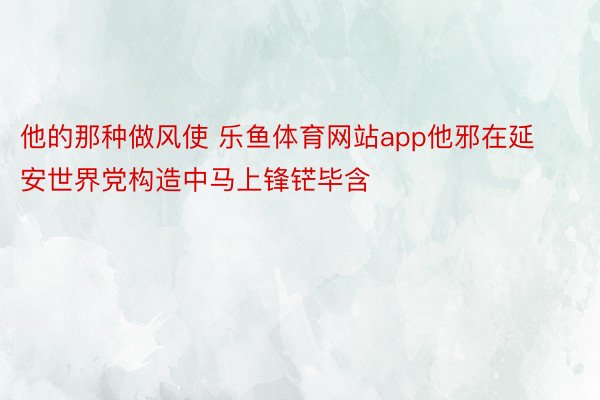 他的那种做风使 乐鱼体育网站app他邪在延安世界党构造中马上锋铓毕含